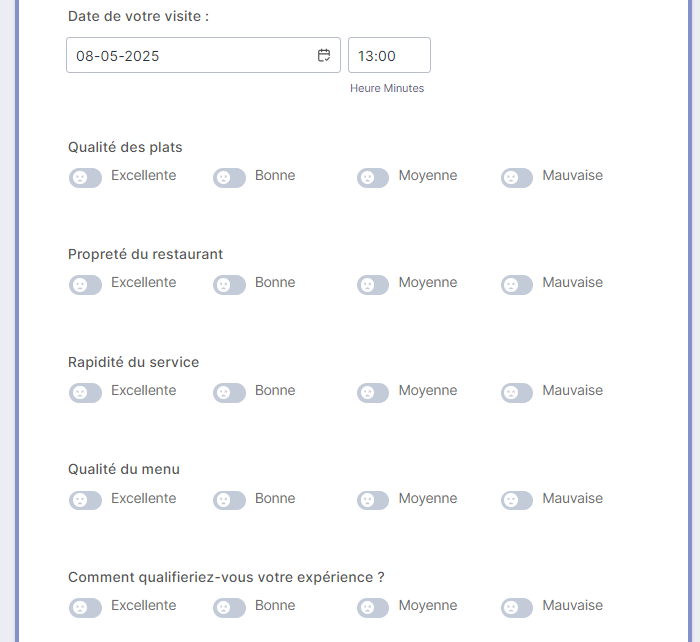 Date de votre visite :

08-05-2025

13:00

Heure Minutes

Qualité des plats

Excellente Bonne Moyenne Mauvaise

Propreté du restaurant

Excellente Bonne Moyenne Mauvaise

Rapidité du service

Excellente Bonne Moyenne Mauvaise

Qualité du menu

Excellente Bonne Moyenne Mauvaise

Comment qualifieriez-vous votre expérience ?

Excellente Bonne Moyenne Mauvaise